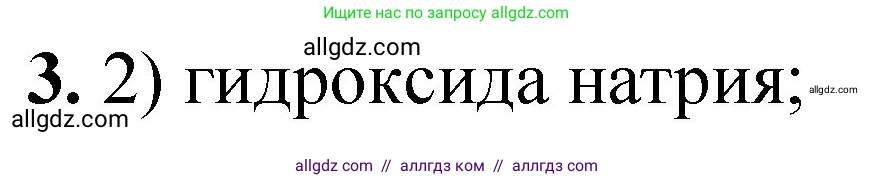 Ищите нас по запросу allgdz.com

allgdz.com

3. 2) гидроксида натрия;

allgdz.com

allgdz.com

allgdz com // аллгдз ком // аллгдз com